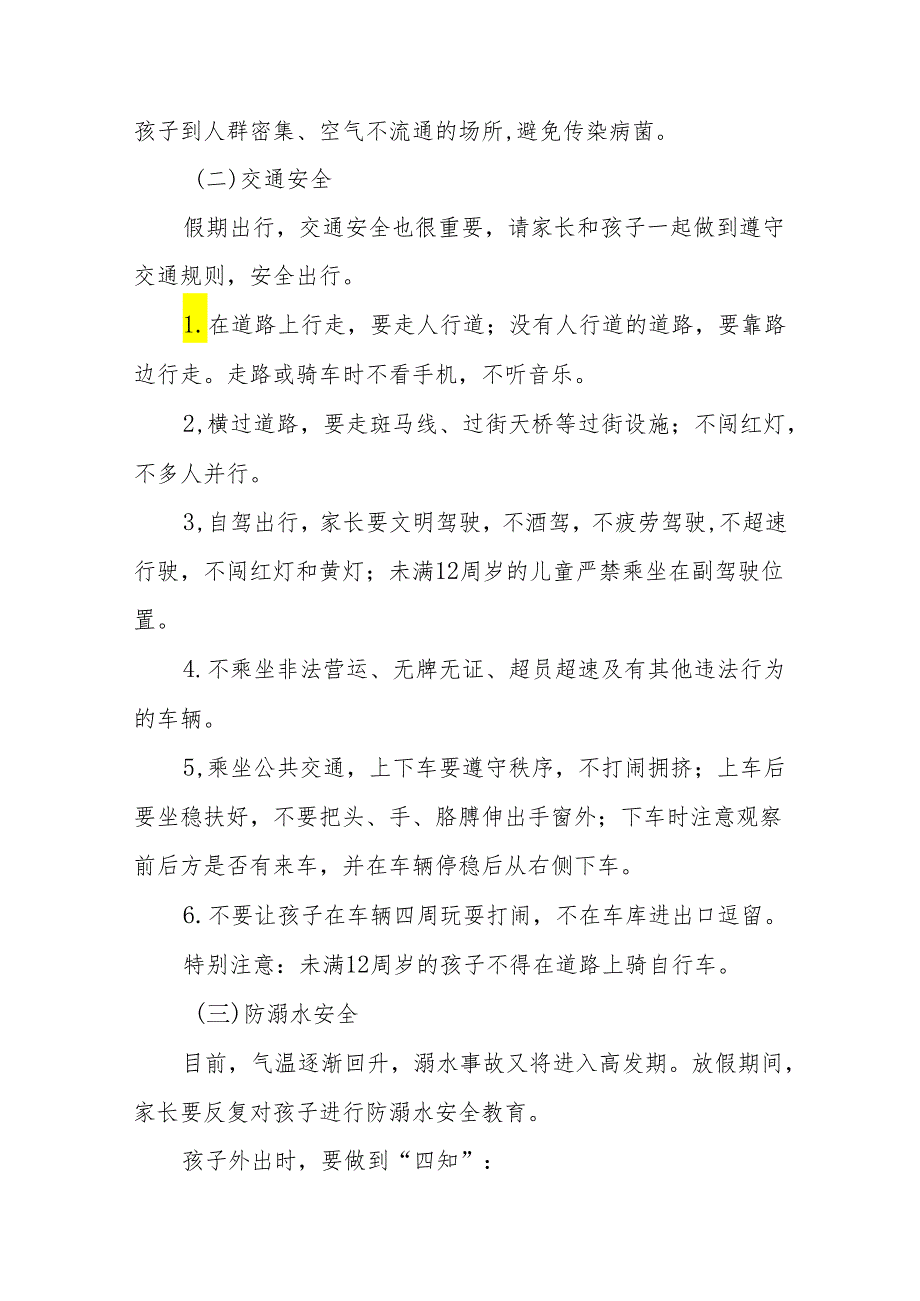 孩子到人群密集、空气不流通的场所,避免传染病菌。

(二)交通安全

假期出行，交通安全也很重要，请家长和孩子一起做到遵守交通规则，安全出行。

1.在道路上行走，要走人行道；没有人行道的道路，要靠路边行走。走路或骑车时不看手机，不听音乐。

2,横过道路，要走斑马线、过街天桥等过街设施；不闯红灯，不多人并行。

3,自驾出行，家长要文明驾驶，不酒驾，不疲劳驾驶,不超速行驶，不闯红灯和黄灯；未满12周岁的儿童严禁乘坐在副驾驶位置。

4.不乘坐非法营运、无牌无证、超员超速及有其他违法行为的车辆。

5,乘坐公共交通，上下车要遵守秩序，不打闹拥挤；上车后要坐稳扶好，不要把头、手、胳膊伸出手窗外；下车时注意观察前后方是否有来车，并在车辆停稳后从右侧下车。

6.不要让孩子在车辆四周玩耍打闹，不在车库进出口逗留。

特别注意：未满12周岁的孩子不得在道路上骑自行车。

(三)防溺水安全

目前，气温逐渐回升，溺水事故又将进入高发期。放假期间，家长要反复对孩子进行防溺水安全教育。

孩子外出时，要做到“四知”：